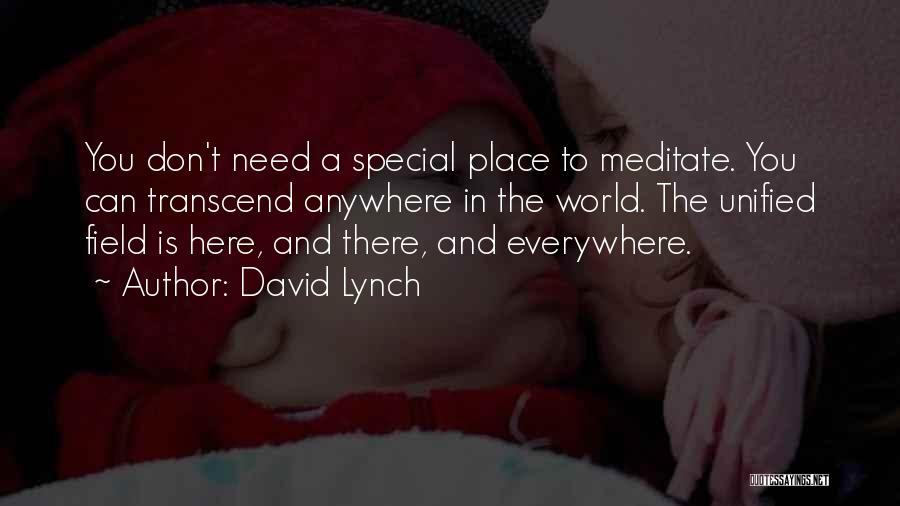 You don't need a special place to meditate. You can transcend anywhere in the world. The unified field is here, and there, and everywhere.

~ Author: David Lynch

QUOTESSAYINGS.NET